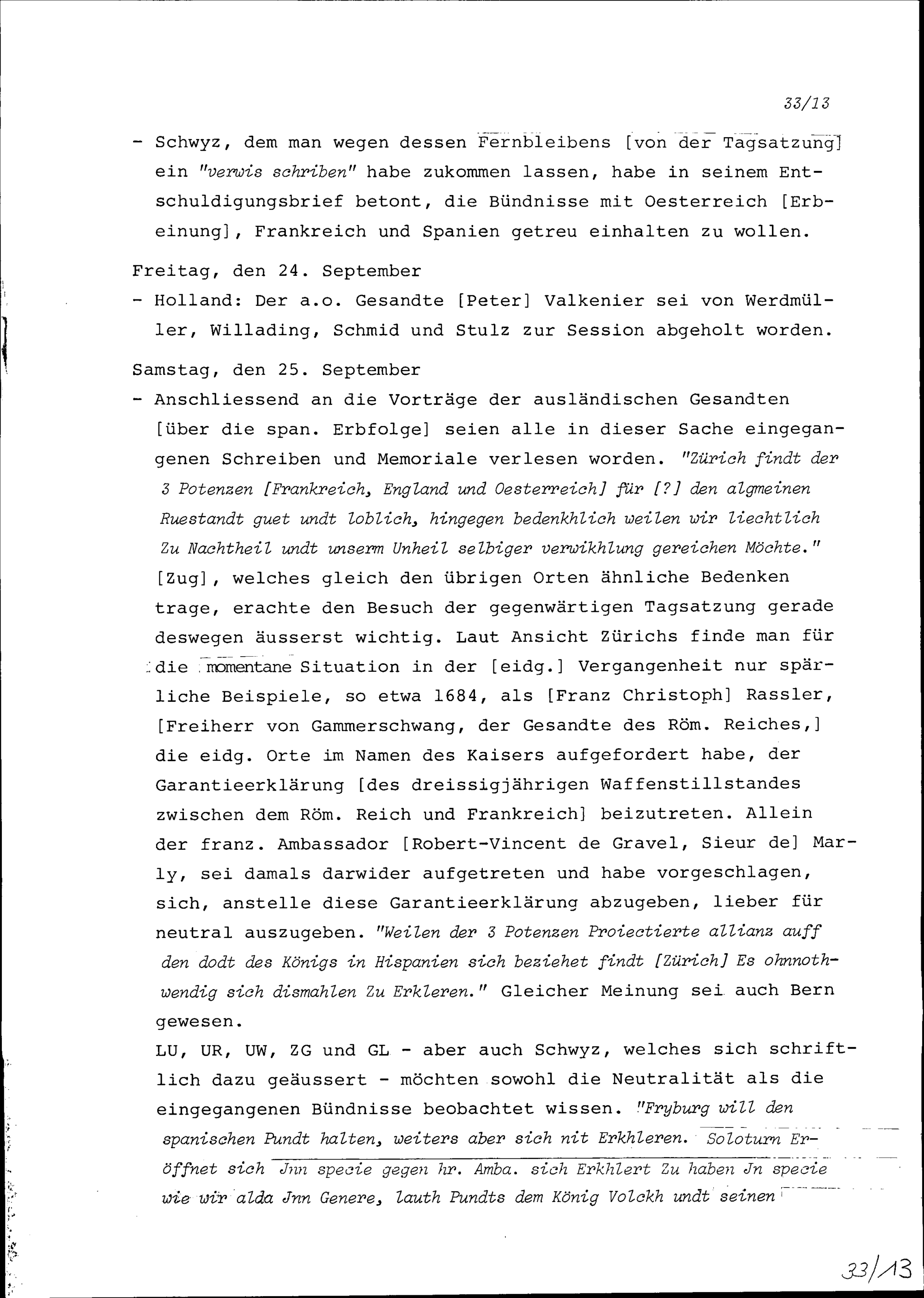 33/13

- Schwyz, dem man wegen dessen Fernbleibens [von der Tagsatzung] ein "verwis schriben" habe zukommen lassen, habe in seinem Entschuldigungsbrief betont, die Bündnisse mit Oesterreich [Erbeinung], Frankreich und Spanien getreu einhalten zu wollen.

Freitag, den 24. September

- Holland: Der a.o. Gesandte [Peter] Valkenier sei von Werdmüller, Willading, Schmid und Stulz zur Session abgeholt worden.

Samstag, den 25. September

- Anschliessend an die Vorträge der ausländischen Gesandten [über die span. Erbfolge] seien alle in dieser Sache eingegangenen Schreiben und Memoriale verlesen worden. "Zürich findt der 3 Potenzen [Frankreich, England und Oesterreich] für [?] den algmeinen Ruestandt guet undt loblich, hingegen bedenkhlich weilen wir liechtlich Zu Nachtheil undt unserm Unheil selbiger verwikhlung gereichen Möchte." [Zug], welches gleich den übrigen Orten ähnliche Bedenken trage, erachte den Besuch der gegenwärtigen Tagsatzung gerade deswegen äusserst wichtig. Laut Ansicht Zürichs finde man für die momentane Situation in der [eidg.] Vergangenheit nur spärliche Beispiele, so etwa 1684, als [Franz Christoph] Rassler, [Freiherr von Gammerschwang, der Gesandte des Röm. Reiches,] die eidg. Orte im Namen des Kaisers aufgefordert habe, der Garantieerklärung [des dreissigjährigen Waffenstillstandes zwischen dem Röm. Reich und Frankreich] beizutreten. Allein der franz. Ambassador [Robert-Vincent de Gravel, Sieur de] Marly, sei damals darwider aufgetreten und habe vorgeschlagen, sich, anstelle diese Garantieerklärung abzugeben, lieber für neutral auszugeben. "Weilen der 3 Potenzen Proiectierte allianz auff den dodt des Königs in Hispanien sich beziehet findt [Zürich] Es ohnnothwendig sich dismahlen Zu Erkleren." Gleicher Meinung sei auch Bern gewesen.
LU, UR, UW, ZG und GL - aber auch Schwyz, welches sich schriftlich dazu geäussert - möchten sowohl die Neutralität als die eingegangenen Bündnisse beobachtet wissen. "Fryburg will den spanischen Pundt halten, weiters aber sich nit Erkhleren. Soloturn Eröffnet sich Jnn specie gegen hr. Amba. sich Erkhlert Zu haben Jn specie wie wir alda Jnn Genere, lauth Pundts dem König Volckh undt seinen

33/13